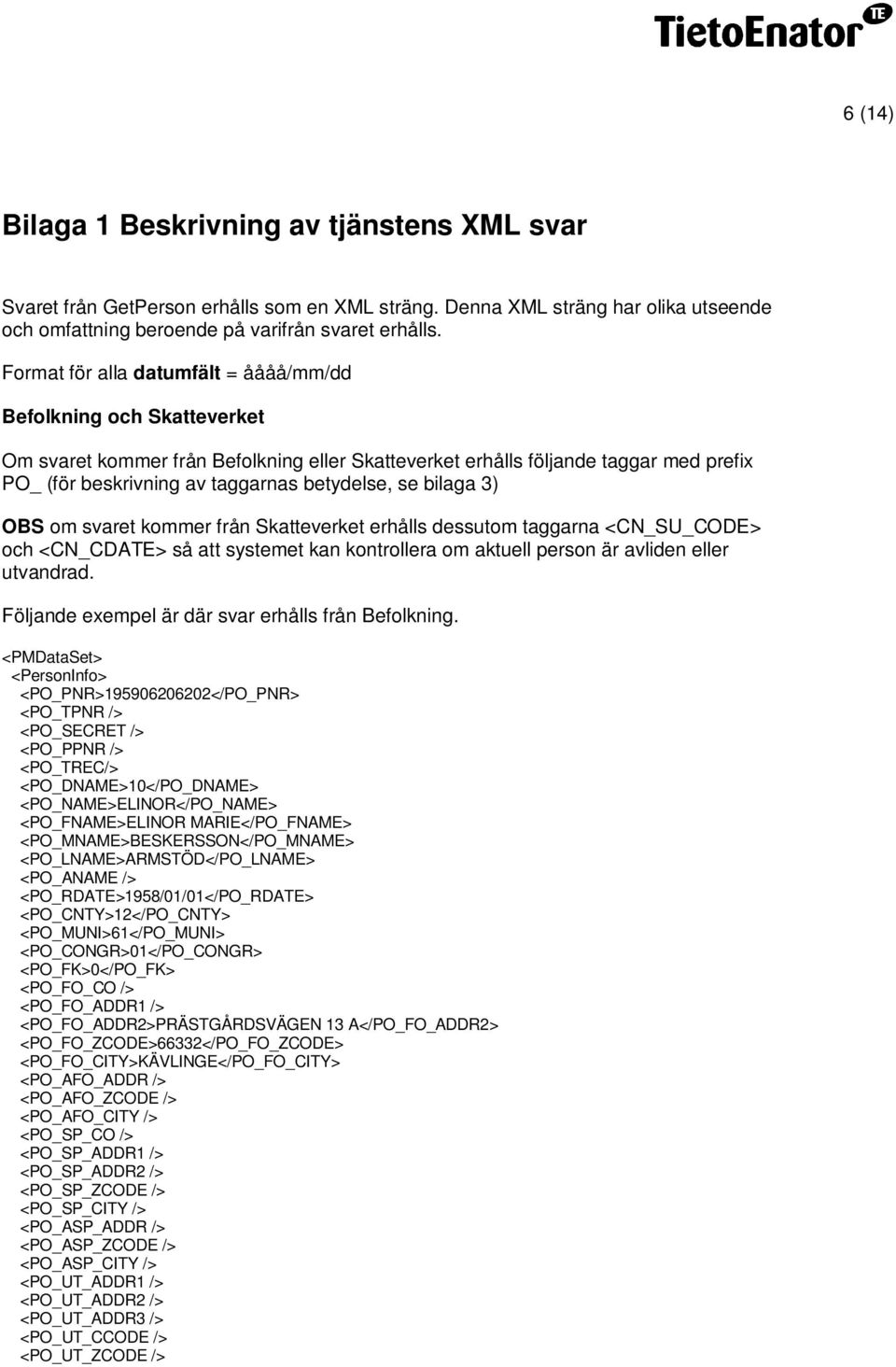 TietoEnator TE

6 (14)

Bilaga 1 Beskrivning av tjänstens XML svar

Svaret från GetPerson erhålls som en XML sträng. Denna XML sträng har olika utseende och omfattning beroende på varifrån svaret erhålls.

Format för alla datumfält = åååå/mm/dd

Befolkning och Skatteverket

Om svaret kommer från Befolkning eller Skatteverket erhålls följande taggar med prefix PO_ (för beskrivning av taggarnas betydelse, se bilaga 3)

OBS om svaret kommer från Skatteverket erhålls dessutom taggarna <CN_SU_CODE> och <CN_CDATE> så att systemet kan kontrollera om aktuell person är avliden eller utvandrad.

Följande exempel är där svar erhålls från Befolkning.

<PMDataSet>
<PersonInfo>
<PO_PNR>195906206202</PO_PNR>
<PO_TPNR />
<PO_SECRET />
<PO_PPNR />
<PO_TREC/>
<PO_DNAME>10</PO_DNAME>
<PO_NAME>ELINOR</PO_NAME>
<PO_FNAME>ELINOR MARIE</PO_FNAME>
<PO_MNAME>BESKERSSON</PO_MNAME>
<PO_LNAME>ARMSTÖD</PO_LNAME>
<PO_ANAME />
<PO_RDATE>1958/01/01</PO_RDATE>
<PO_CNTY>12</PO_CNTY>
<PO_MUNI>61</PO_MUNI>
<PO_CONGR>01</PO_CONGR>
<PO_FK>0</PO_FK>
<PO_FO_CO />
<PO_FO_ADDR1 />
<PO_FO_ADDR2>PRÄSTGÅRDSVÄGEN 13 A</PO_FO_ADDR2>
<PO_FO_ZCODE>66332</PO_FO_ZCODE>
<PO_FO_CITY>KÄVLINGE</PO_FO_CITY>
<PO_AFO_ADDR />
<PO_AFO_ZCODE />
<PO_AFO_CITY />
<PO_SP_CO />
<PO_SP_ADDR1 />
<PO_SP_ADDR2 />
<PO_SP_ZCODE />
<PO_SP_CITY />
<PO_ASP_ADDR />
<PO_ASP_ZCODE />
<PO_ASP_CITY />
<PO_UT_ADDR1 />
<PO_UT_ADDR2 />
<PO_UT_ADDR3 />
<PO_UT_CCODE />
<PO_UT_ZCODE />